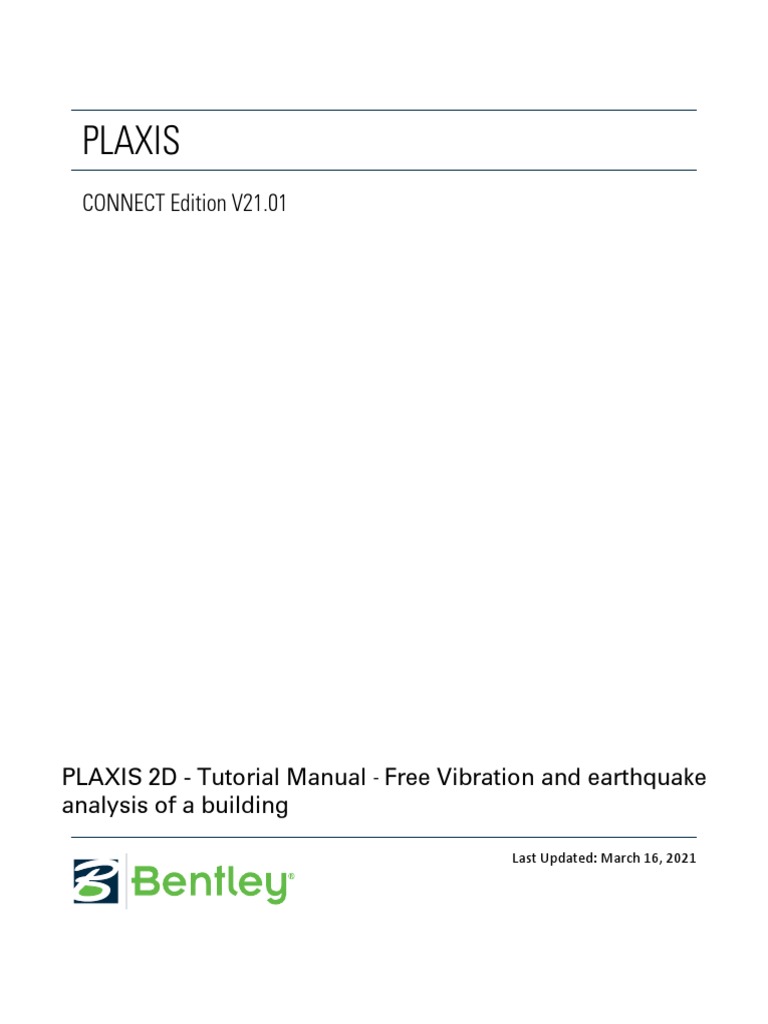 PLAXIS

CONNECT Edition V21.01

PLAXIS 2D - Tutorial Manual - Free Vibration and earthquake analysis of a building

Bentley®

Last Updated: March 16, 2021